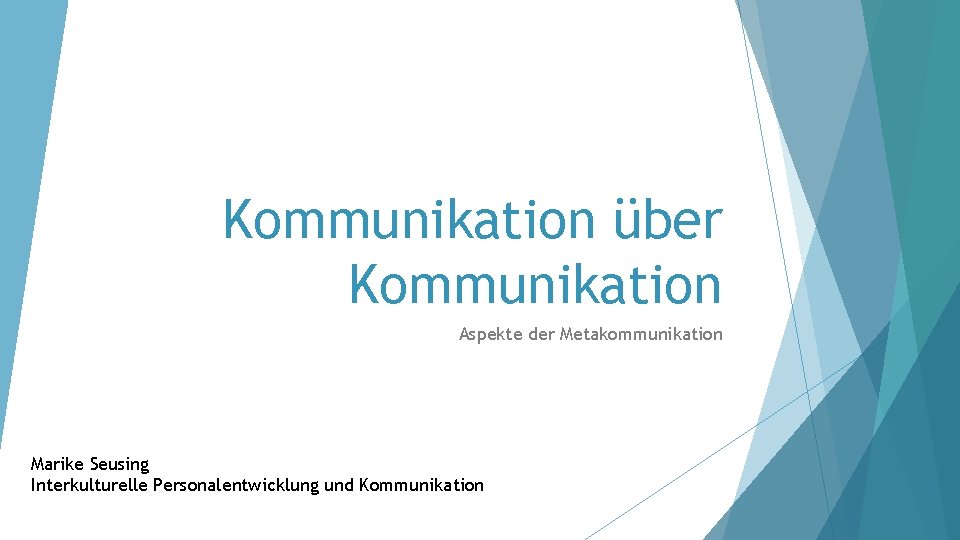 Kommunikation über Kommunikation

Aspekte der Metakommunikation

Marike Seusing
Interkulturelle Personalentwicklung und Kommunikation